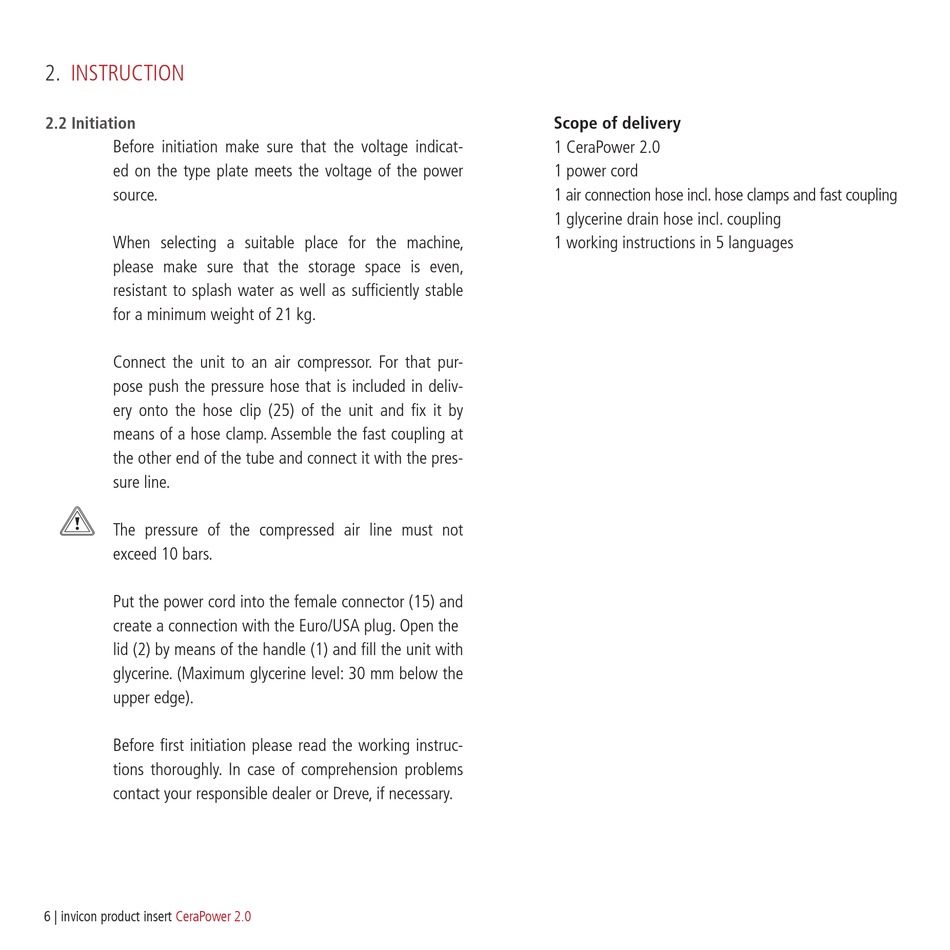 2. INSTRUCTION

2.2 Initiation

Before initiation make sure that the voltage indicated on the type plate meets the voltage of the power source.

When selecting a suitable place for the machine, please make sure that the storage space is even, resistant to splash water as well as sufficiently stable for a minimum weight of 21 kg.

Connect the unit to an air compressor. For that purpose push the pressure hose that is included in delivery onto the hose clip (25) of the unit and fix it by means of a hose clamp. Assemble the fast coupling at the other end of the tube and connect it with the pressure line.

The pressure of the compressed air line must not exceed 10 bars.

Put the power cord into the female connector (15) and create a connection with the Euro/USA plug. Open the lid (2) by means of the handle (1) and fill the unit with glycerine. (Maximum glycerine level: 30 mm below the upper edge).

Before first initiation please read the working instructions thoroughly. In case of comprehension problems contact your responsible dealer or Dreve, if necessary.

Scope of delivery
1 CeraPower 2.0
1 power cord
1 air connection hose incl. hose clamps and fast coupling
1 glycerine drain hose incl. coupling
1 working instructions in 5 languages

6 | invicon product insert CeraPower 2.0